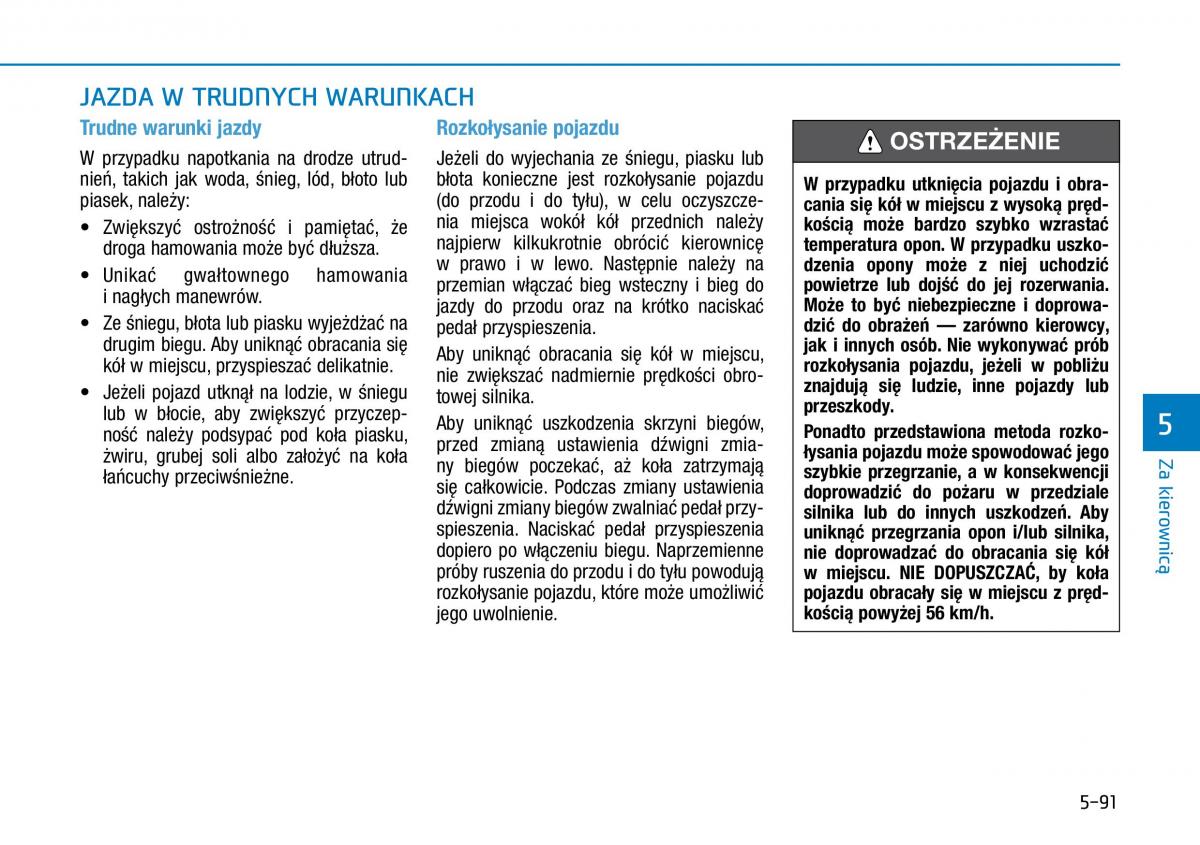 JAZDA W TRUDNYCH WARUNKACH

Trudne warunki jazdy

W przypadku napotkania na drodze utrudnień, takich jak woda, śnieg, lód, błoto lub piasek, należy:

• Zwiększyć ostrożność i pamiętać, że droga hamowania może być dłuższa.

• Unikać gwałtownego hamowania i nagłych manewrów.

• Ze śniegu, błota lub piasku wyjeżdżać na drugim biegu. Aby uniknąć obracania się kół w miejscu, przyspieszać delikatnie.

• Jeżeli pojazd utknął na lodzie, w śniegu lub w błocie, aby zwiększyć przyczepność należy podsypać pod koła piasku, żwiru, grubej soli albo założyć na koła łańcuchy przeciwśnieżne.

Rozkołysanie pojazdu

Jeżeli do wyjechania ze śniegu, piasku lub błota konieczne jest rozkołysanie pojazdu (do przodu i do tyłu), w celu oczyszczenia miejsca wokół kół przednich należy najpierw kilkukrotnie obrócić kierownicę w prawo i w lewo. Następnie należy na przemian włączać bieg wsteczny i bieg do jazdy do przodu oraz na krótko naciskać pedał przyspieszenia.

Aby uniknąć obracania się kół w miejscu, nie zwiększać nadmiernie prędkości obrotowej silnika.

Aby uniknąć uszkodzenia skrzyni biegów, przed zmianą ustawienia dźwigni zmiany biegów poczekać, aż koła zatrzymają się całkowicie. Podczas zmiany ustawienia dźwigni zmiany biegów zwalniać pedał przyspieszenia. Naciskać pedał przyspieszenia dopiero po włączeniu biegu. Naprzemienne próby ruszenia do przodu i do tyłu powodują rozkołysanie pojazdu, które może umożliwić jego uwolnienie.

OSTRZEŻENIE

W przypadku utknięcia pojazdu i obracania się kół w miejscu z wysoką prędkością może bardzo szybko wzrastać temperatura opon. W przypadku uszkodzenia opony może z niej uchodzić powietrze lub dojść do jej rozerwania. Może to być niebezpieczne i doprowadzić do obrażeń — zarówno kierowcy, jak i innych osób. Nie wykonywać prób rozkołysania pojazdu, jeżeli w pobliżu znajdują się ludzie, inne pojazdy lub przeszkody.

Ponadto przedstawiona metoda rozkołysania pojazdu może spowodować jego szybkie przegrzanie, a w konsekwencji doprowadzić do pożaru w przedziale silnika lub do innych uszkodzeń. Aby uniknąć przegrzania opon i/lub silnika, nie doprowadzać do obracania się kół w miejscu. NIE DOPUSZCZAĆ, by koła pojazdu obracały się w miejscu z prędkością powyżej 56 km/h.

5
Za kierownicą

5-91